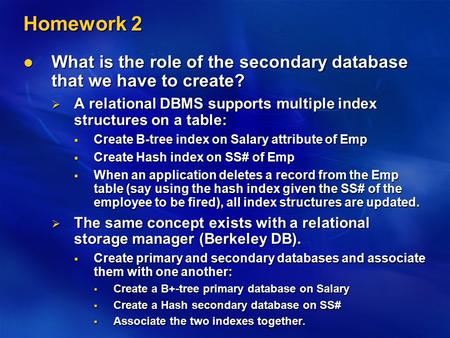 Homework 2

What is the role of the secondary database that we have to create?

A relational DBMS supports multiple index structures on a table:

Create B-tree index on Salary attribute of Emp

Create Hash index on SS# of Emp

When an application deletes a record from the Emp table (say using the hash index given the SS# of the employee to be fired), all index structures are updated.

The same concept exists with a relational storage manager (Berkeley DB).

Create primary and secondary databases and associate them with one another:

Create a B+-tree primary database on Salary

Create a Hash secondary database on SS#

Associate the two indexes together.